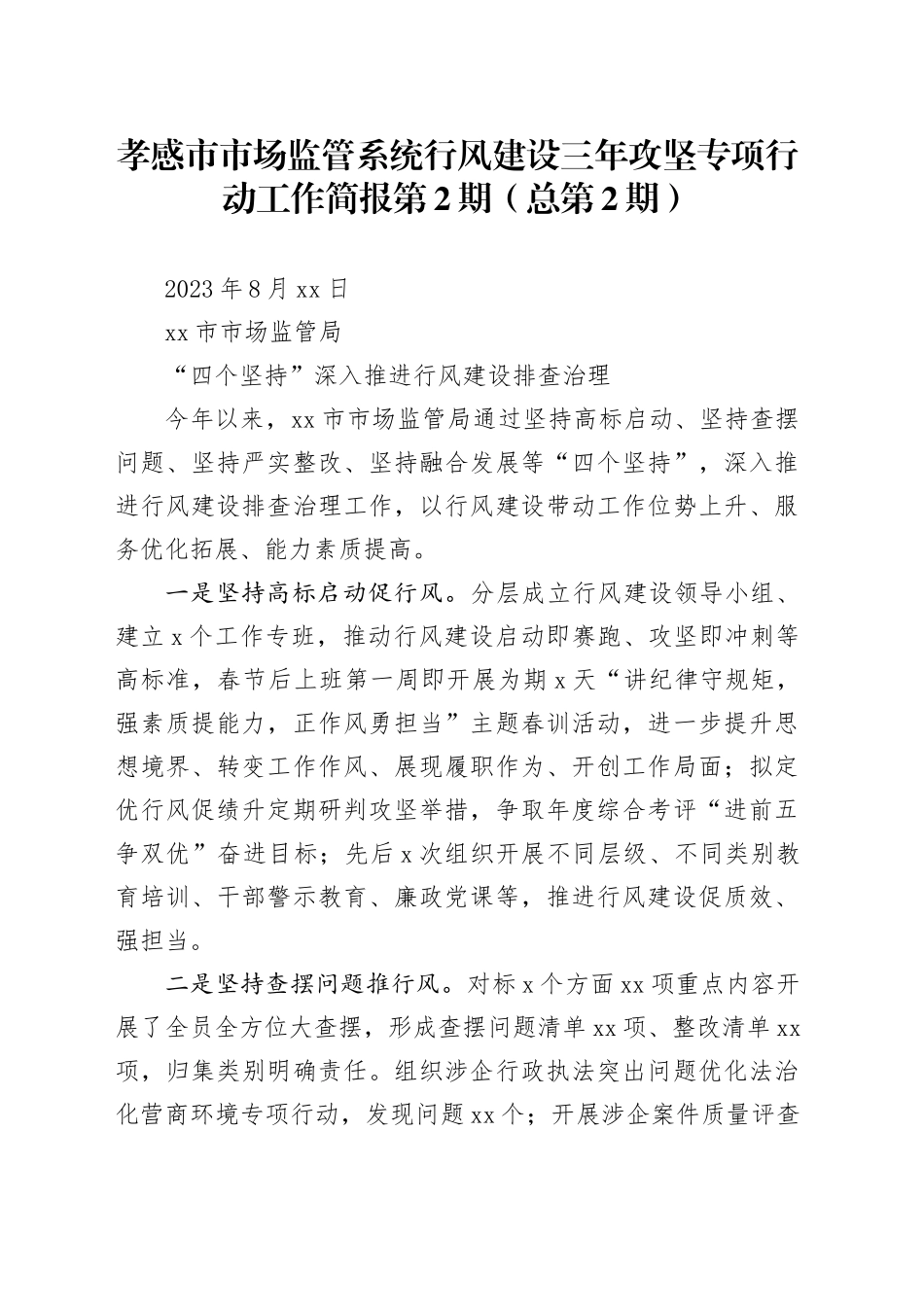 孝感市市场监管系统行风建设三年攻坚专项行动工作简报第2期（总第2期）

2023年8月xx日

xx市市场监管局

“四个坚持”深入推进行风建设排查治理

今年以来，xx市市场监管局通过坚持高标启动、坚持查摆问题、坚持严实整改、坚持融合发展等“四个坚持”，深入推进行风建设排查治理工作，以行风建设带动工作位势上升、服务优化拓展、能力素质提高。

一是坚持高标启动促行风。分层成立行风建设领导小组、建立x个工作专班，推动行风建设启动即赛跑、攻坚即冲刺等高标准，春节后上班第一周即开展为期x天“讲纪律守规矩，强素质提能力，正作风勇担当”主题春训活动，进一步提升思想境界、转变工作作风、展现履职作为、开创工作局面；拟定优行风促绩升定期研判攻坚举措，争取年度综合考评“进前五争双优”奋进目标；先后x次组织开展不同层级、不同类别教育培训、干部警示教育、廉政党课等，推进行风建设促质效、强担当。

二是坚持查摆问题推行风。对标x个方面xx项重点内容开展了全员全方位大查摆，形成查摆问题清单xx项、整改清单xx项，归集类别明确责任。组织涉企行政执法突出问题优化法治化营商环境专项行动，发现问题xx个；开展涉企案件质量评查